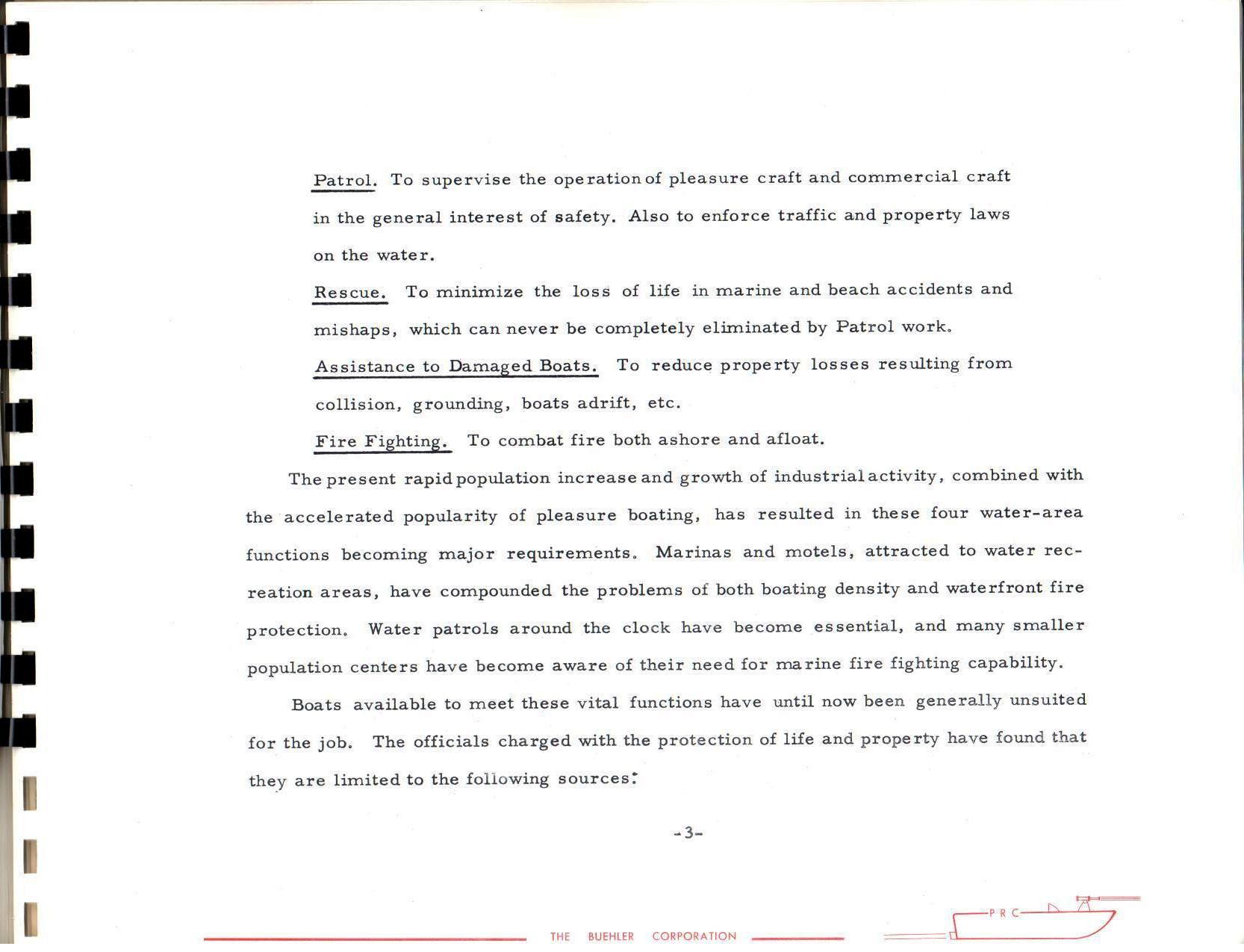 Patrol. To supervise the operation of pleasure craft and commercial craft in the general interest of safety. Also to enforce traffic and property laws on the water.

Rescue. To minimize the loss of life in marine and beach accidents and mishaps, which can never be completely eliminated by Patrol work.

Assistance to Damaged Boats. To reduce property losses resulting from collision, grounding, boats adrift, etc.

Fire Fighting. To combat fire both ashore and afloat.

The present rapid population increase and growth of industrial activity, combined with the accelerated popularity of pleasure boating, has resulted in these four water-area functions becoming major requirements. Marinas and motels, attracted to water recreation areas, have compounded the problems of both boating density and waterfront fire protection. Water patrols around the clock have become essential, and many smaller population centers have become aware of their need for marine fire fighting capability.

Boats available to meet these vital functions have until now been generally unsuited for the job. The officials charged with the protection of life and property have found that they are limited to the following sources:

-3-

THE BUEHLER CORPORATION

P R C